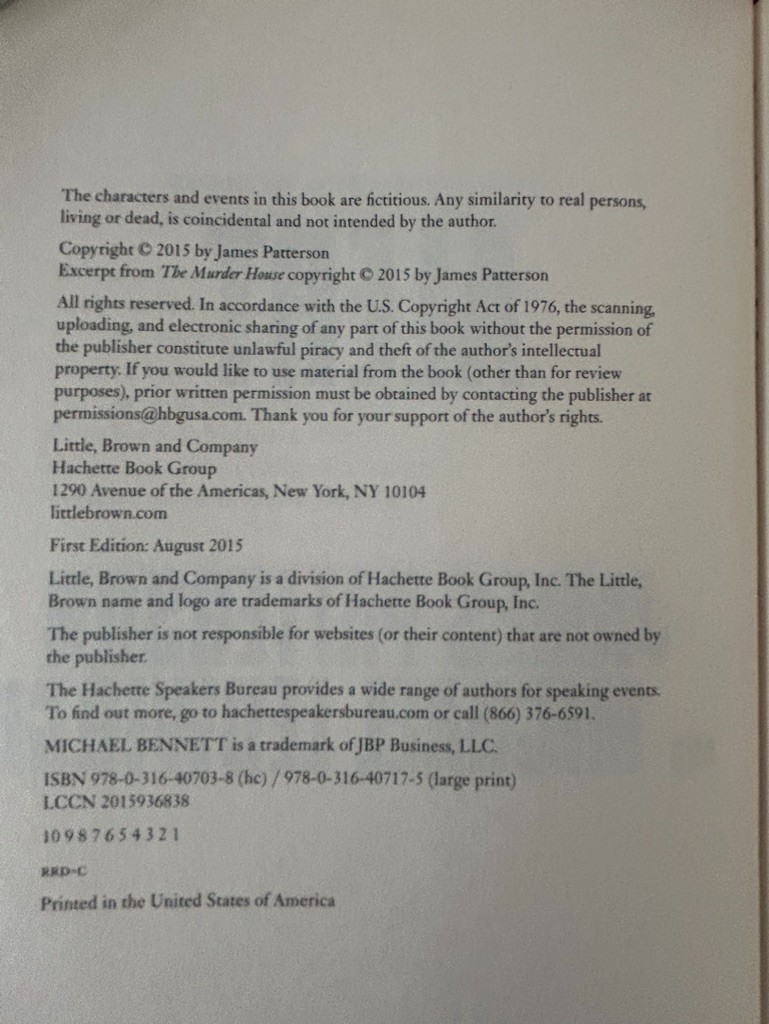 The characters and events in this book are fictitious. Any similarity to real persons, living or dead, is coincidental and not intended by the author.

Copyright © 2015 by James Patterson
Excerpt from The Murder House copyright © 2015 by James Patterson

All rights reserved. In accordance with the U.S. Copyright Act of 1976, the scanning, uploading, and electronic sharing of any part of this book without the permission of the publisher constitute unlawful piracy and theft of the author's intellectual property. If you would like to use material from the book (other than for review purposes), prior written permission must be obtained by contacting the publisher at permissions@hbgusa.com. Thank you for your support of the author's rights.

Little, Brown and Company
Hachette Book Group
1290 Avenue of the Americas, New York, NY 10104
littlebrown.com

First Edition: August 2015

Little, Brown and Company is a division of Hachette Book Group, Inc. The Little, Brown name and logo are trademarks of Hachette Book Group, Inc.

The publisher is not responsible for websites (or their content) that are not owned by the publisher.

The Hachette Speakers Bureau provides a wide range of authors for speaking events. To find out more, go to hachettespeakersbureau.com or call (866) 376-6591.

MICHAEL BENNETT is a trademark of JBP Business, LLC.

ISBN 978-0-316-40703-8 (hc) / 978-0-316-40717-5 (large print)
LCCN 2015936838

10 9 8 7 6 5 4 3 2 1

RRD-C

Printed in the United States of America